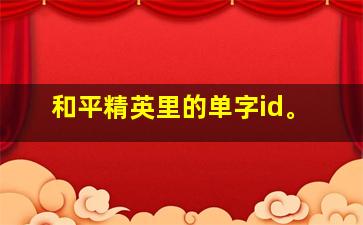 和平精英里的单字id。